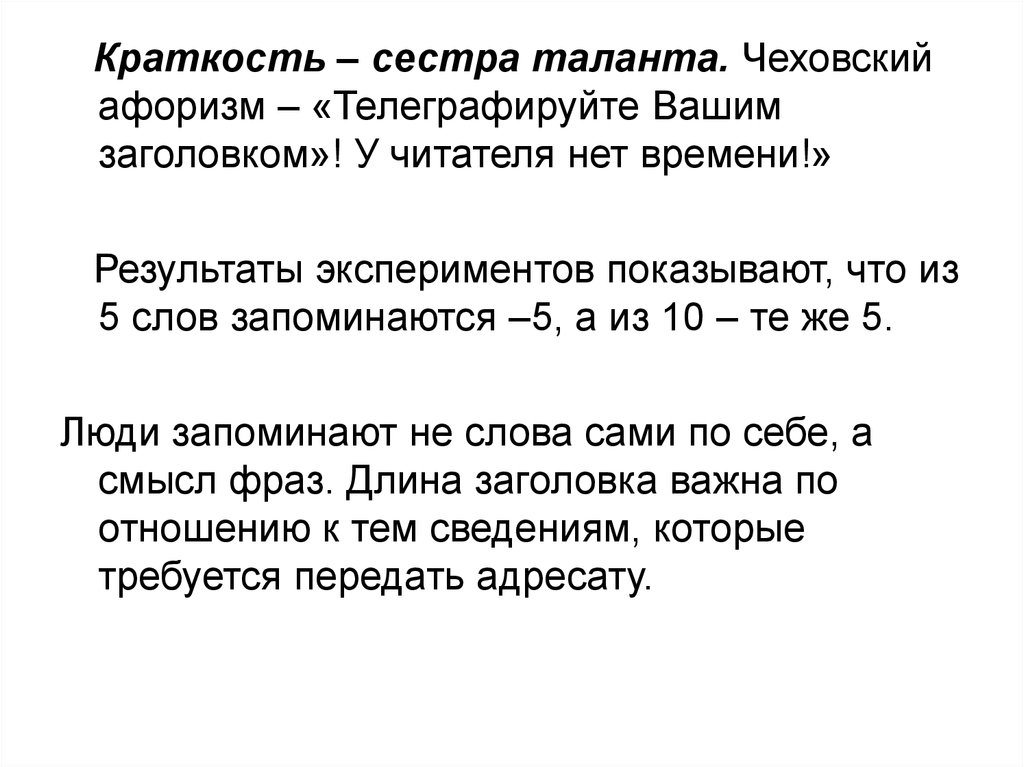 Краткость – сестра таланта. Чеховский афоризм – «Телеграфируйте Вашим заголовком»! У читателя нет времени!»

Результаты экспериментов показывают, что из 5 слов запоминаются –5, а из 10 – те же 5.

Люди запоминают не слова сами по себе, а смысл фраз. Длина заголовка важна по отношению к тем сведениям, которые требуется передать адресату.